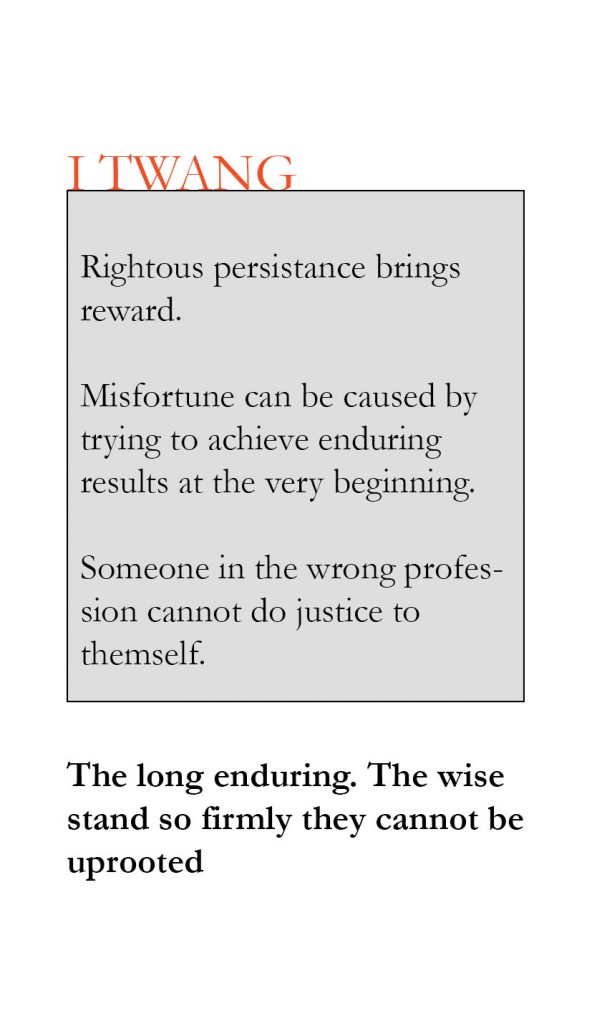 I TWANG

Rightous persistance brings reward.

Misfortune can be caused by trying to achieve enduring results at the very beginning.

Someone in the wrong profession cannot do justice to themself.

The long enduring. The wise stand so firmly they cannot be uprooted